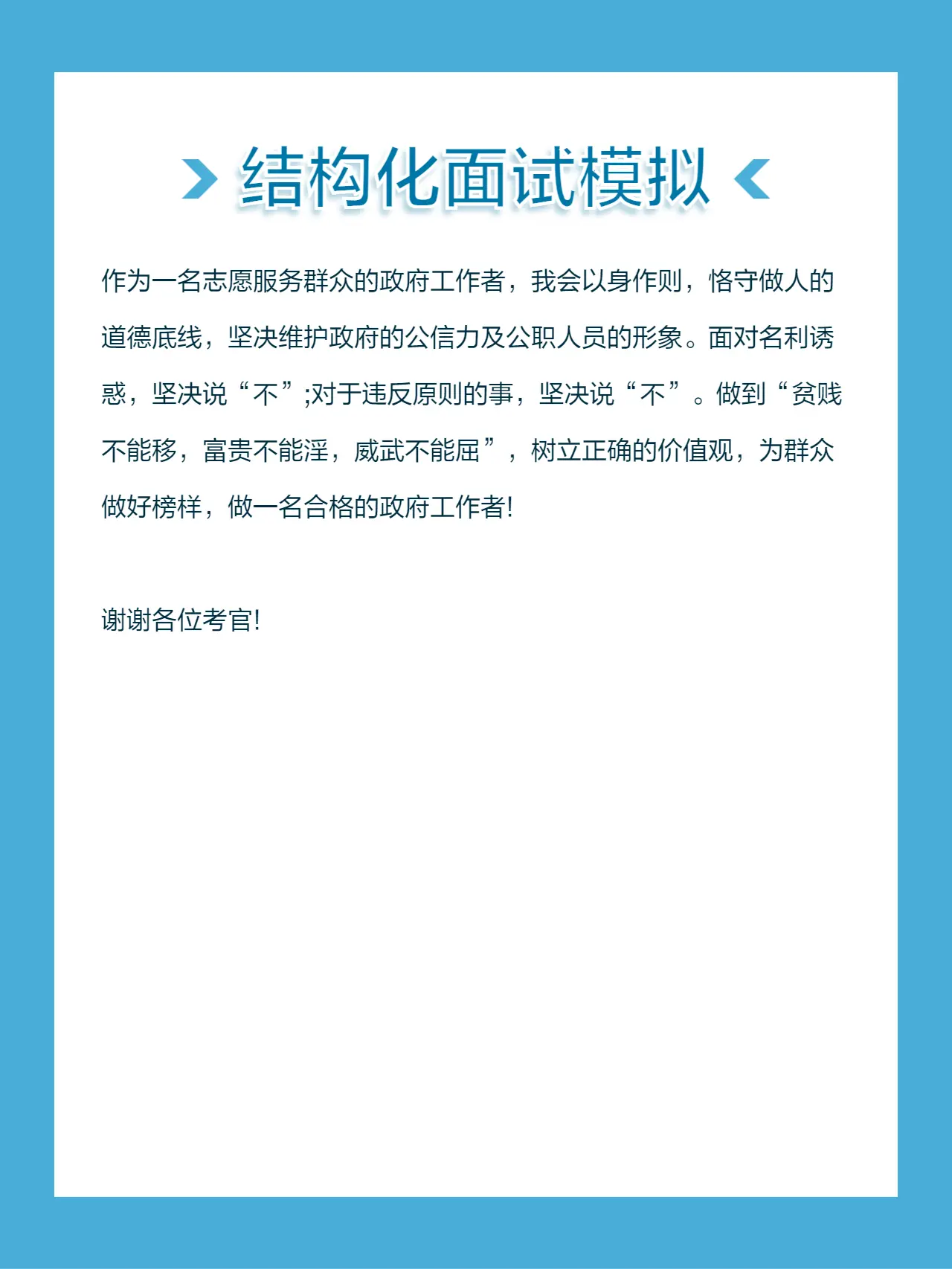 结构化面试模拟

作为一名志愿服务群众的政府工作者，我会以身作则，恪守做人的道德底线，坚决维护政府的公信力及公职人员的形象。面对名利诱惑，坚决说“不”;对于违反原则的事，坚决说“不”。做到“贫贱不能移，富贵不能淫，威武不能屈”，树立正确的价值观，为群众做好榜样，做一名合格的政府工作者!

谢谢各位考官!